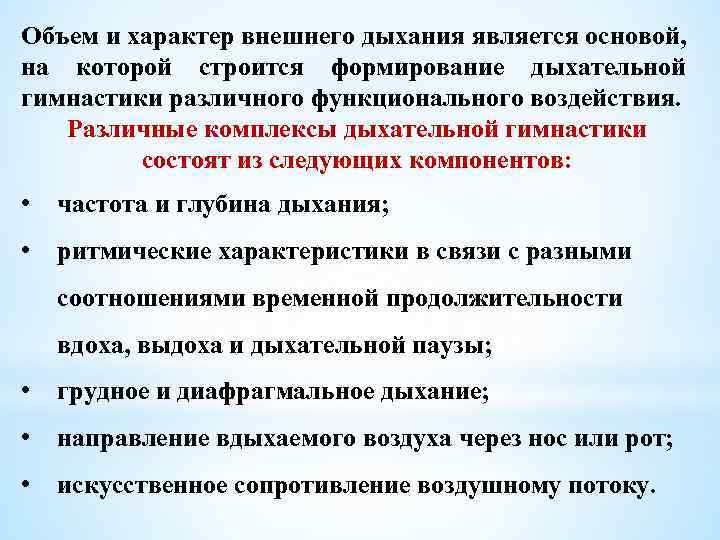 Объем и характер внешнего дыхания является основой, на которой строится формирование дыхательной гимнастики различного функционального воздействия.

Различные комплексы дыхательной гимнастики состоят из следующих компонентов:

• частота и глубина дыхания;
• ритмические характеристики в связи с разными соотношениями временной продолжительности вдоха, выдоха и дыхательной паузы;
• грудное и диафрагмальное дыхание;
• направление вдыхаемого воздуха через нос или рот;
• искусственное сопротивление воздушному потоку.